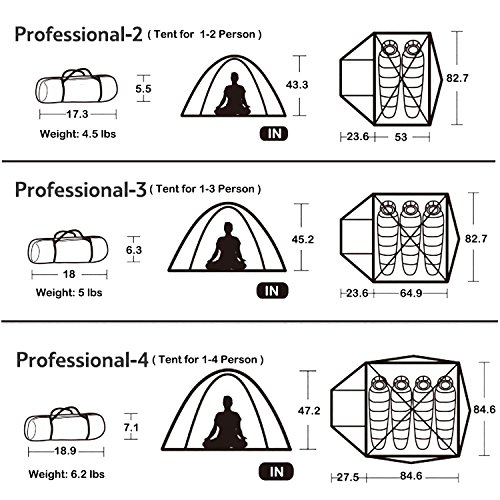 Professional-2 ( Tent for 1-2 Person )

5.5

17.3

Weight: 4.5 lbs

43.3

IN

82.7

23.6 53

Professional-3 ( Tent for 1-3 Person )

6.3

18

Weight: 5 lbs

45.2

IN

82.7

23.6 64.9

Professional-4 ( Tent for 1-4 Person )

7.1

18.9

Weight: 6.2 lbs

47.2

IN

84.6

27.5 84.6